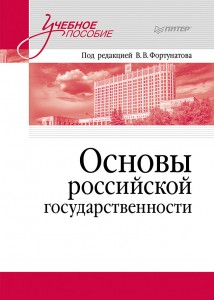 Учебное пособие

ПИТЕР

Под редакцией В. В. Фортунатова

Основы российской государственности